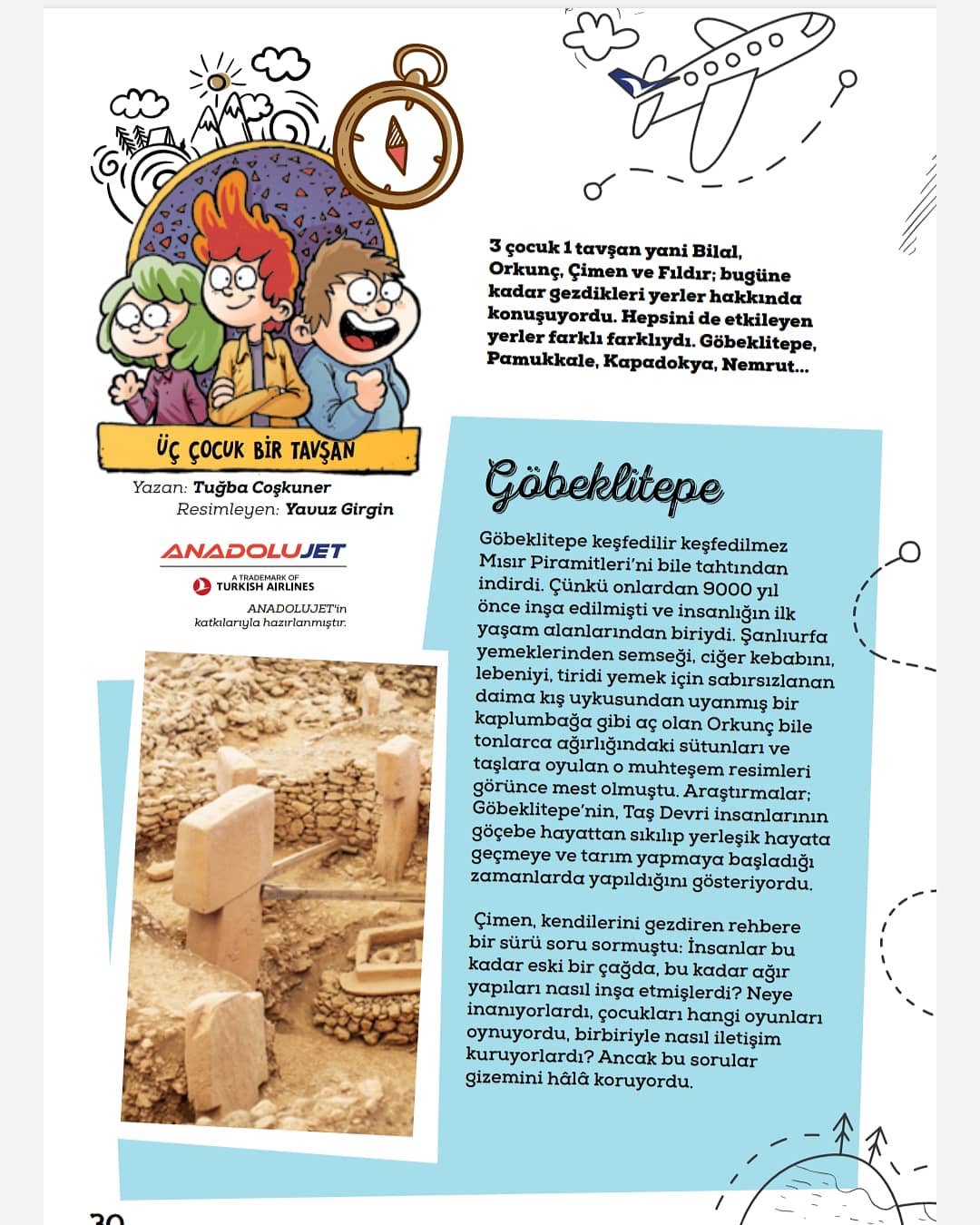 ÜÇ ÇOCUK BİR TAVŞAN

Yazan: Tuğba Coşkuner
Resimleyen: Yavuz Girgin

ANADOLUJET
A TRADEMARK OF TURKISH AIRLINES

ANADOLUJET'in katkılarıyla hazırlanmıştır.

3 çocuk 1 tavşan yani Bilal, Orkunç, Çimen ve Fıldır; bugüne kadar gezdikleri yerler hakkında konuşuyordu. Hepsini de etkileyen yerler farklı farklıydı. Göbeklitepe, Pamukkale, Kapadokya, Nemrut...

Göbeklitepe

Göbeklitepe keşfedilir keşfedilmez Mısır Piramitleri'ni bile tahtından indirdi. Çünkü onlardan 9000 yıl önce inşa edilmişti ve insanlığın ilk yaşam alanlarından biriydi. Şanlıurfa yemeklerinden semseği, ciğer kebabını, lebeniyi, tiridi yemek için sabırsızlanan daima kış uykusundan uyanmış bir kaplumbağa gibi aç olan Orkunç bile tonlarca ağırlığındaki sütunları ve taşlara oyulan o muhteşem resimleri görünce mest olmuştu. Araştırmalar; Göbeklitepe'nin, Taş Devri insanlarının göçebe hayattan sıkılıp yerleşik hayata geçmeye ve tarım yapmaya başladığı zamanlarda yapıldığını gösteriyordu.

Çimen, kendilerini gezdiren rehbere bir sürü soru sormuştu: İnsanlar bu kadar eski bir çağda, bu kadar ağır yapıları nasıl inşa etmişlerdi? Neye inanıyorlardı, çocukları hangi oyunları oynuyordu, birbiriyle nasıl iletişim kuruyorlardı? Ancak bu sorular gizemini hâlâ koruyordu.

30